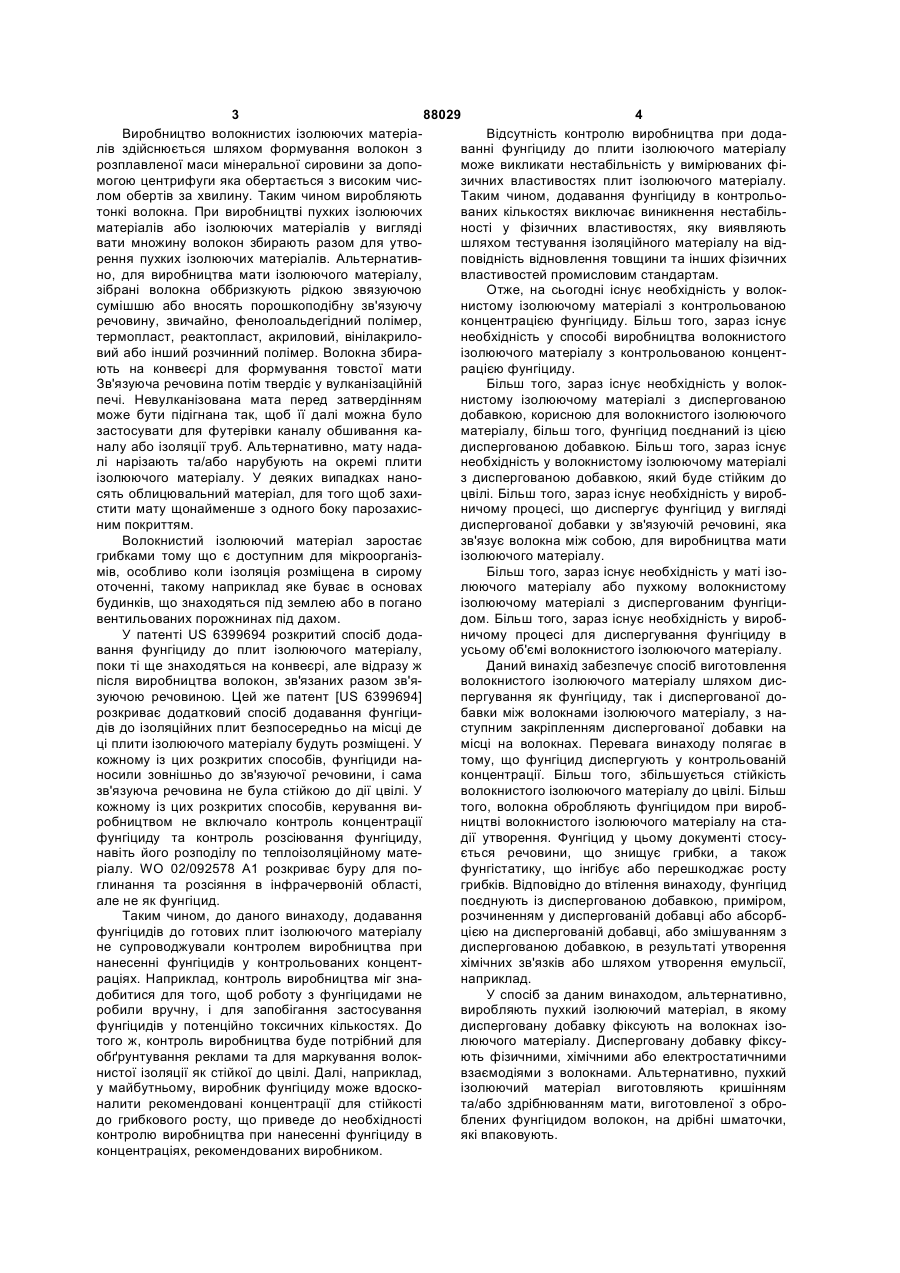 3 88029 4

Виробництво волокнистих ізолюючих матеріалів здійснюється шляхом формування волокон з розплавленої маси мінеральної сировини за допомогою центрифуги яка обертається з високим числом обертів за хвилину. Таким чином виробляють тонкі волокна. При виробництві пухких ізолюючих матеріалів або ізолюючих матеріалів у вигляді вати множину волокон збирають разом для утворення пухких ізолюючих матеріалів. Альтернативно, для виробництва мати ізолюючого матеріалу, зібрані волокна оббризкують рідкою звязуючою сумішшю або вносять порошкоподібну зв'язуючу речовину, звичайно, фенолоальдегідний полімер, термопласт, реактопласт, акриловий, вінілакриловий або інший розчинний полімер. Волокна збирають на конвеєрі для формування товстої мати Зв'язуюча речовина потім твердіє у вулканізаційній печі. Невулканізована мата перед затвердінням може бути підігнана так, щоб її далі можна було застосувати для футерівки каналу обшивання каналу або ізоляції труб. Альтернативно, мату надалі нарізають та/або нарубують на окремі плити ізолюючого матеріалу. У деяких випадках наносять облицювальний матеріал, для того щоб захистити мату щонайменше з одного боку парозахисним покриттям.

Волокнистий ізолюючий матеріал заростає грибками тому що є доступним для мікроорганізмів, особливо коли ізоляція розміщена в сирому оточенні, такому наприклад яке буває в основах будинків, що знаходяться під землею або в погано вентильованих порожнинах під дахом.

У патенті US 6399694 розкритий спосіб додавання фунгіциду до плит ізолюючого матеріалу, поки ті ще знаходяться на конвеєрі, але відразу ж після виробництва волокон, зв'язаних разом зв'язуючою речовиною. Цей же патент [US 6399694] розкриває додатковий спосіб додавання фунгіцидів до ізоляційних плит безпосередньо на місці де ці плити ізолюючого матеріалу будуть розміщені. У кожному із цих розкритих способів, фунгіциди наносили зовнішньо до зв'язуючої речовини, і сама зв'язуюча речовина не була стійкою до дії цвілі. У кожному із цих розкритих способів, керування виробництвом не включало контроль концентрації фунгіциду та контроль розсіювання фунгіциду, навіть його розподілу по теплоізоляційному матеріалу. WO 02/092578 A1 розкриває буру для поглинання та розсіяння в інфрачервоній області, але не як фунгіцид.

Таким чином, до даного винаходу, додавання фунгіцидів до готових плит ізолюючого матеріалу не супроводжували контролем виробництва при нанесенні фунгіцидів у контрольованих концентраціях. Наприклад, контроль виробництва міг знадобитися для того, щоб роботу з фунгіцидами не робили вручну, і для запобігання застосування фунгіцидів у потенційно токсичних кількостях. До того ж, контроль виробництва буде потрібний для обґрунтування реклами та для маркування волокнистої ізоляції як стійкої до цвілі. Далі, наприклад, у майбутньому, виробник фунгіциду може вдосконалити рекомендовані концентрації для стійкості до грибкового росту, що приведе до необхідності контролю виробництва при нанесенні фунгіциду в концентраціях, рекомендованих виробником.

Відсутність контролю виробництва при додаванні фунгіциду до плити ізолюючого матеріалу може викликати нестабільність у вимірюваних фізичних властивостях плит ізолюючого матеріалу. Таким чином, додавання фунгіциду в контрольованих кількостях виключає виникнення нестабільності у фізичних властивостях, яку виявляють шляхом тестування ізоляційного матеріалу на відповідність відновлення товщини та інших фізичних властивостей промисловим стандартам.

Отже, на сьогодні існує необхідність у волокнистому ізолюючому матеріалі з контрольованою концентрацією фунгіциду. Більш того, зараз існує необхідність у способі виробництва волокнистого ізолюючого матеріалу з контрольованою концентрацією фунгіциду.

Більш того, зараз існує необхідність у волокнистому ізолюючому матеріалі з диспергованою добавкою, корисною для волокнистого ізолюючого матеріалу, більш того, фунгіцид поєднаний із цією диспергованою добавкою. Більш того, зараз існує необхідність у волокнистому ізолюючому матеріалі з диспергованою добавкою, який буде стійким до цвілі. Більш того, зараз існує необхідність у виробничому процесі, що диспергує фунгіцид у вигляді диспергованої добавки у зв'язуючій речовині, яка зв'язує волокна між собою, для виробництва мати ізолюючого матеріалу.

Більш того, зараз існує необхідність у маті ізолюючого матеріалу або пухкому волокнистому ізолюючому матеріалі з диспергованим фунгіцидом. Більш того, зараз існує необхідність у виробничому процесі для диспергування фунгіциду в усьому об'ємі волокнистого ізолюючого матеріалу.

Даний винахід забезпечує спосіб виготовлення волокнистого ізолюючого матеріалу шляхом диспергування як фунгіциду, так і диспергованої добавки між волокнами ізолюючого матеріалу, з наступним закріпленням диспергованої добавки на місці на волокнах. Перевага винаходу полягає в тому, що фунгіцид диспергують у контрольованій концентрації. Більш того, збільшується стійкість волокнистого ізолюючого матеріалу до цвілі. Більш того, волокна обробляють фунгіцидом при виробництві волокнистого ізолюючого матеріалу на стадії утворення. Фунгіцид у цьому документі стосується речовини, що знищує грибки, а також фунгістатику, що інгібує або перешкоджає росту грибків. Відповідно до втілення винаходу, фунгіцид поєднують із диспергованою добавкою, приміром, розчиненням у диспергованій добавці або абсорбцією на диспергованій добавці, або змішуванням з диспергованою добавкою, в результаті утворення хімічних зв'язків або шляхом утворення емульсії, наприклад.

У спосіб за даним винаходом, альтернативно, виробляють пухкий ізолюючий матеріал, в якому дисперговану добавку фіксують на волокнах ізолюючого матеріалу. Дисперговану добавку фіксують фізичними, хімічними або електростатичними взаємодіями з волокнами. Альтернативно, пухкий ізолюючий матеріал виготовляють кришінням та/або здрібнюванням мати, виготовленої з оброблених фунгіцидом волокон, на дрібні шматочки, які впаковують.